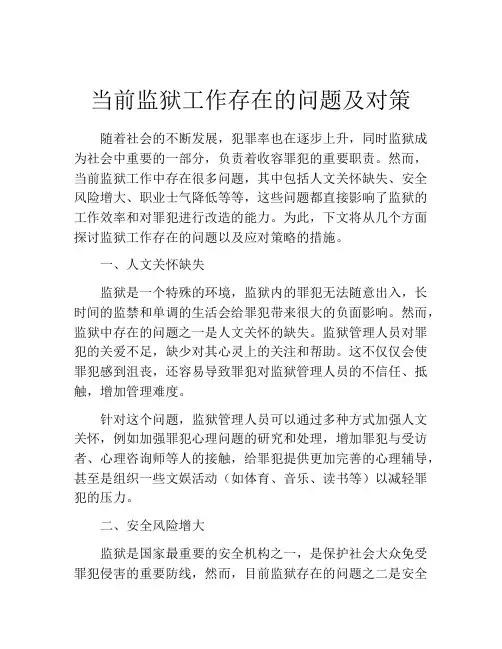 当前监狱工作存在的问题及对策

随着社会的不断发展，犯罪率也在逐步上升，同时监狱成为社会中重要的一部分，负责着收容罪犯的重要职责。然而，当前监狱工作中存在很多问题，其中包括人文关怀缺失、安全风险增大、职业士气降低等等，这些问题都直接影响了监狱的工作效率和对罪犯进行改造的能力。为此，下文将从几个方面探讨监狱工作存在的问题以及应对策略的措施。

一、人文关怀缺失

监狱是一个特殊的环境，监狱内的罪犯无法随意出入，长时间的监禁和单调的生活会给罪犯带来很大的负面影响。然而，监狱中存在的问题之一是人文关怀的缺失。监狱管理人员对罪犯的关爱不足，缺少对其心灵上的关注和帮助。这不仅仅会使罪犯感到沮丧，还容易导致罪犯对监狱管理人员的不信任、抵触，增加管理难度。

针对这个问题，监狱管理人员可以通过多种方式加强人文关怀，例如加强罪犯心理问题的研究和处理，增加罪犯与受访者、心理咨询师等人的接触，给罪犯提供更加完善的心理辅导，甚至是组织一些文娱活动（如体育、音乐、读书等）以减轻罪犯的压力。

二、安全风险增大

监狱是国家最重要的安全机构之一，是保护社会大众免受罪犯侵害的重要防线，然而，目前监狱存在的问题之二是安全